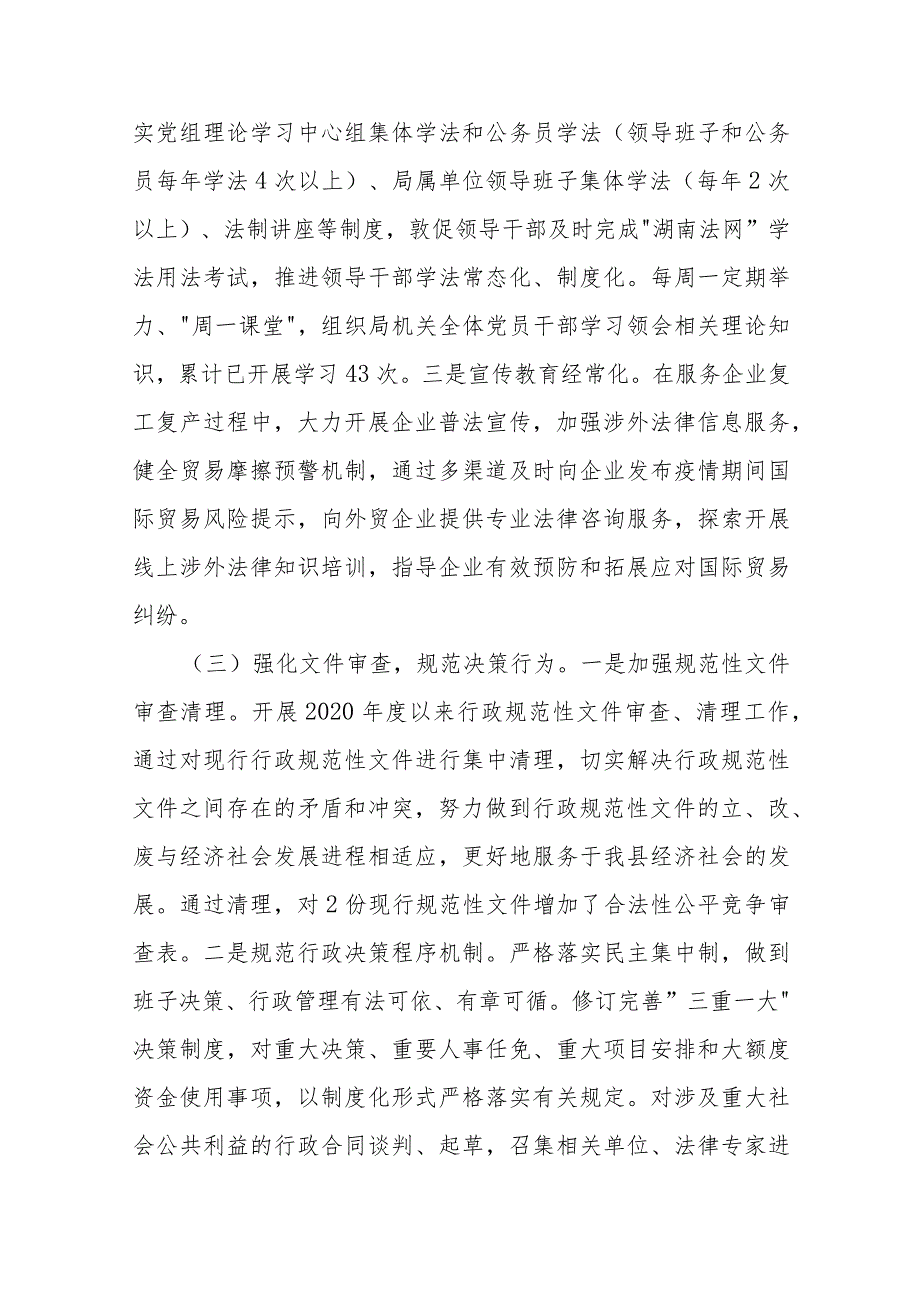 实党组理论学习中心组集体学法和公务员学法（领导班子和公务员每年学法4次以上）、局属单位领导班子集体学法（每年2次以上）、法制讲座等制度，敦促领导干部及时完成"湖南法网”学法用法考试，推进领导干部学法常态化、制度化。每周一定期举力、"周一课堂"，组织局机关全体党员干部学习领会相关理论知识，累计已开展学习43次。三是宣传教育经常化。在服务企业复工复产过程中，大力开展企业普法宣传，加强涉外法律信息服务，健全贸易摩擦预警机制，通过多渠道及时向企业发布疫情期间国际贸易风险提示，向外贸企业提供专业法律咨询服务，探索开展线上涉外法律知识培训，指导企业有效预防和拓展应对国际贸易纠纷。

（三）强化文件审查，规范决策行为。一是加强规范性文件审查清理。开展2020年度以来行政规范性文件审查、清理工作，通过对现行行政规范性文件进行集中清理，切实解决行政规范性文件之间存在的矛盾和冲突，努力做到行政规范性文件的立、改、废与经济社会发展进程相适应，更好地服务于我县经济社会的发展。通过清理，对2份现行规范性文件增加了合法性公平竞争审查表。二是规范行政决策程序机制。严格落实民主集中制，做到班子决策、行政管理有法可依、有章可循。修订完善”三重一大"决策制度，对重大决策、重要人事任免、重大项目安排和大额度资金使用事项，以制度化形式严格落实有关规定。对涉及重大社会公共利益的行政合同谈判、起草，召集相关单位、法律专家进